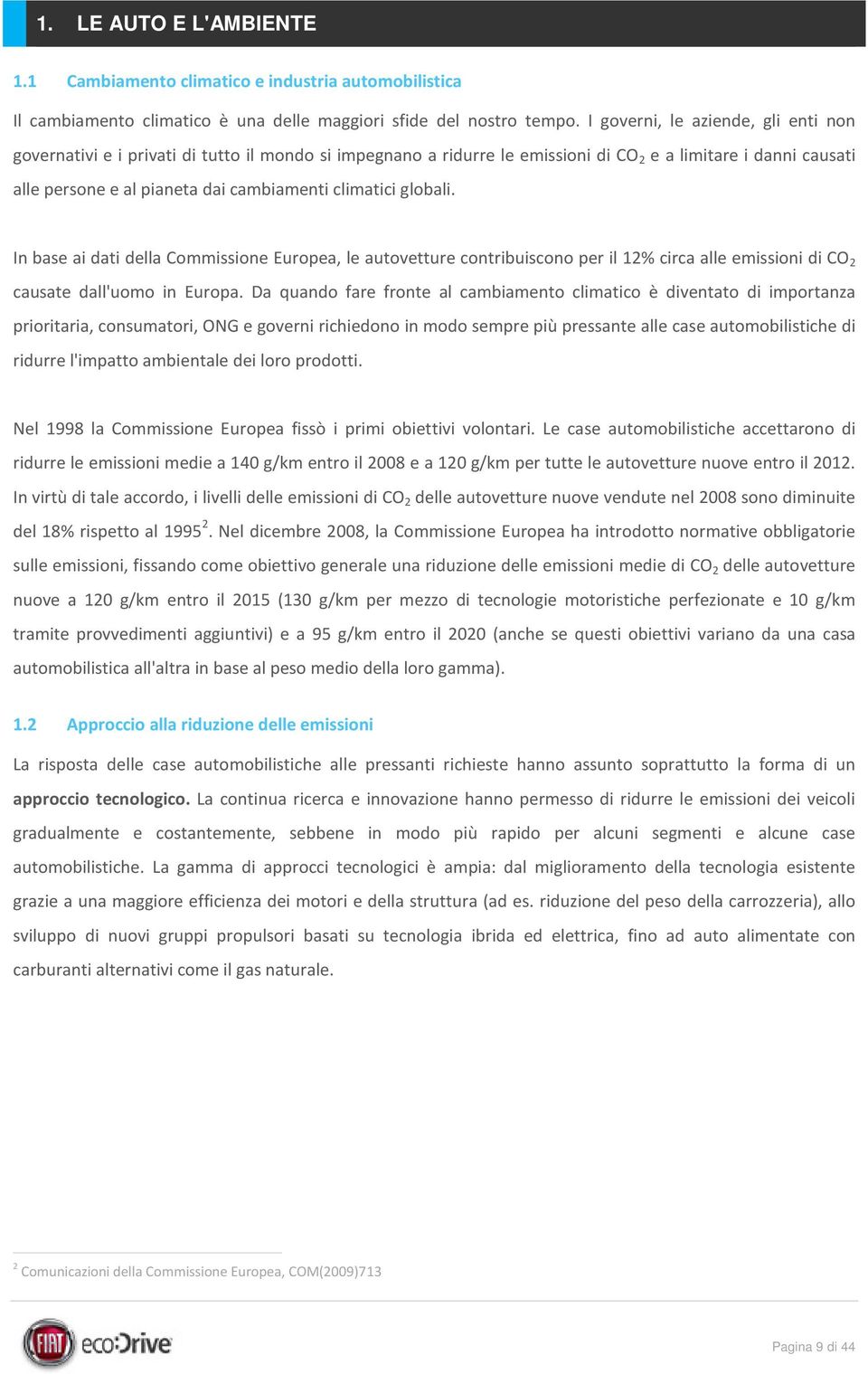 1. LE AUTO E L'AMBIENTE

1.1 Cambiamento climatico e industria automobilistica

Il cambiamento climatico è una delle maggiori sfide del nostro tempo. I governi, le aziende, gli enti non governativi e i privati di tutto il mondo si impegnano a ridurre le emissioni di $CO_2$ e a limitare i danni causati alle persone e al pianeta dai cambiamenti climatici globali.

In base ai dati della Commissione Europea, le autovetture contribuiscono per il 12% circa alle emissioni di $CO_2$ causate dall'uomo in Europa. Da quando fare fronte al cambiamento climatico è diventato di importanza prioritaria, consumatori, ONG e governi richiedono in modo sempre più pressante alle case automobilistiche di ridurre l'impatto ambientale dei loro prodotti.

Nel 1998 la Commissione Europea fissò i primi obiettivi volontari. Le case automobilistiche accettarono di ridurre le emissioni medie a 140 g/km entro il 2008 e a 120 g/km per tutte le autovetture nuove entro il 2012. In virtù di tale accordo, i livelli delle emissioni di $CO_2$ delle autovetture nuove vendute nel 2008 sono diminuite del 18% rispetto al 1995$^2$. Nel dicembre 2008, la Commissione Europea ha introdotto normative obbligatorie sulle emissioni, fissando come obiettivo generale una riduzione delle emissioni medie di $CO_2$ delle autovetture nuove a 120 g/km entro il 2015 (130 g/km per mezzo di tecnologie motoristiche perfezionate e 10 g/km tramite provvedimenti aggiuntivi) e a 95 g/km entro il 2020 (anche se questi obiettivi variano da una casa automobilistica all'altra in base al peso medio della loro gamma).

1.2 Approccio alla riduzione delle emissioni

La risposta delle case automobilistiche alle pressanti richieste hanno assunto soprattutto la forma di un approccio tecnologico. La continua ricerca e innovazione hanno permesso di ridurre le emissioni dei veicoli gradualmente e costantemente, sebbene in modo più rapido per alcuni segmenti e alcune case automobilistiche. La gamma di approcci tecnologici è ampia: dal miglioramento della tecnologia esistente grazie a una maggiore efficienza dei motori e della struttura (ad es. riduzione del peso della carrozzeria), allo sviluppo di nuovi gruppi propulsori basati su tecnologia ibrida ed elettrica, fino ad auto alimentate con carburanti alternativi come il gas naturale.

$^2$ Comunicazioni della Commissione Europea, COM(2009)713

FIAT eco:Drive

Pagina 9 di 44